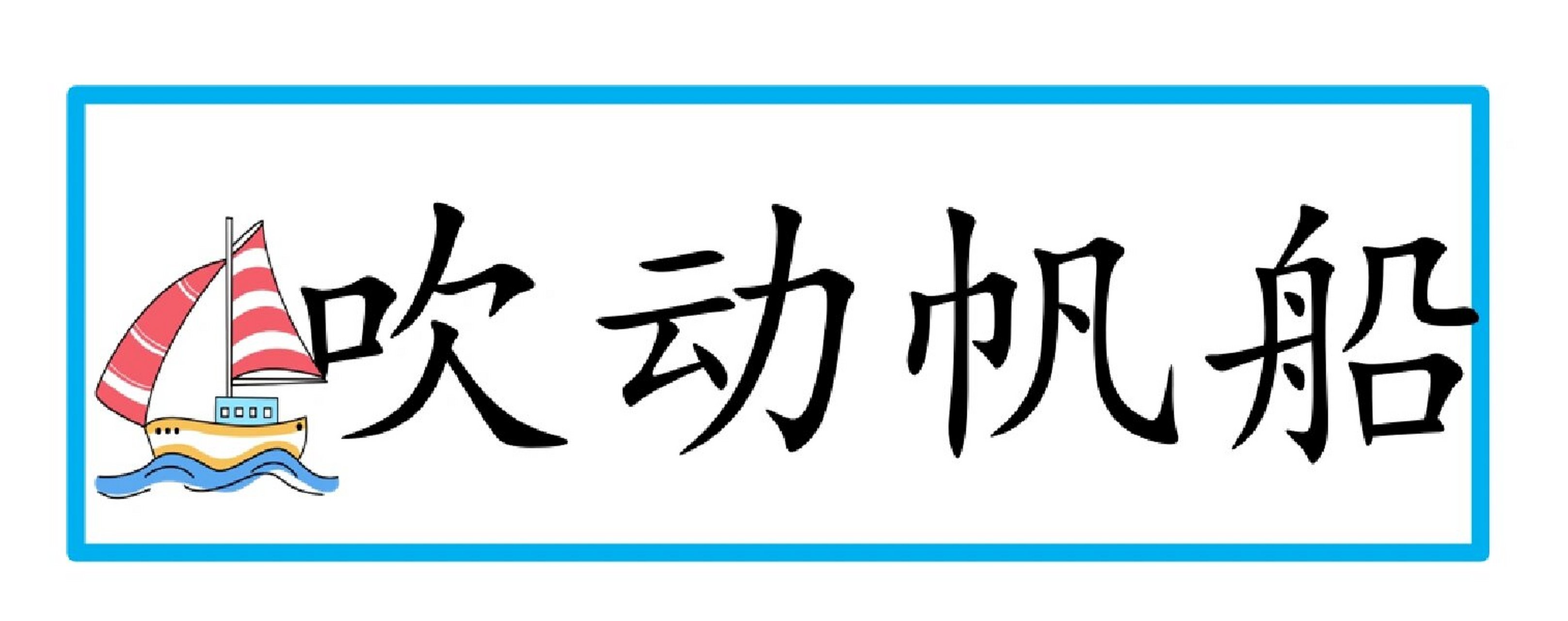 吹动帆船